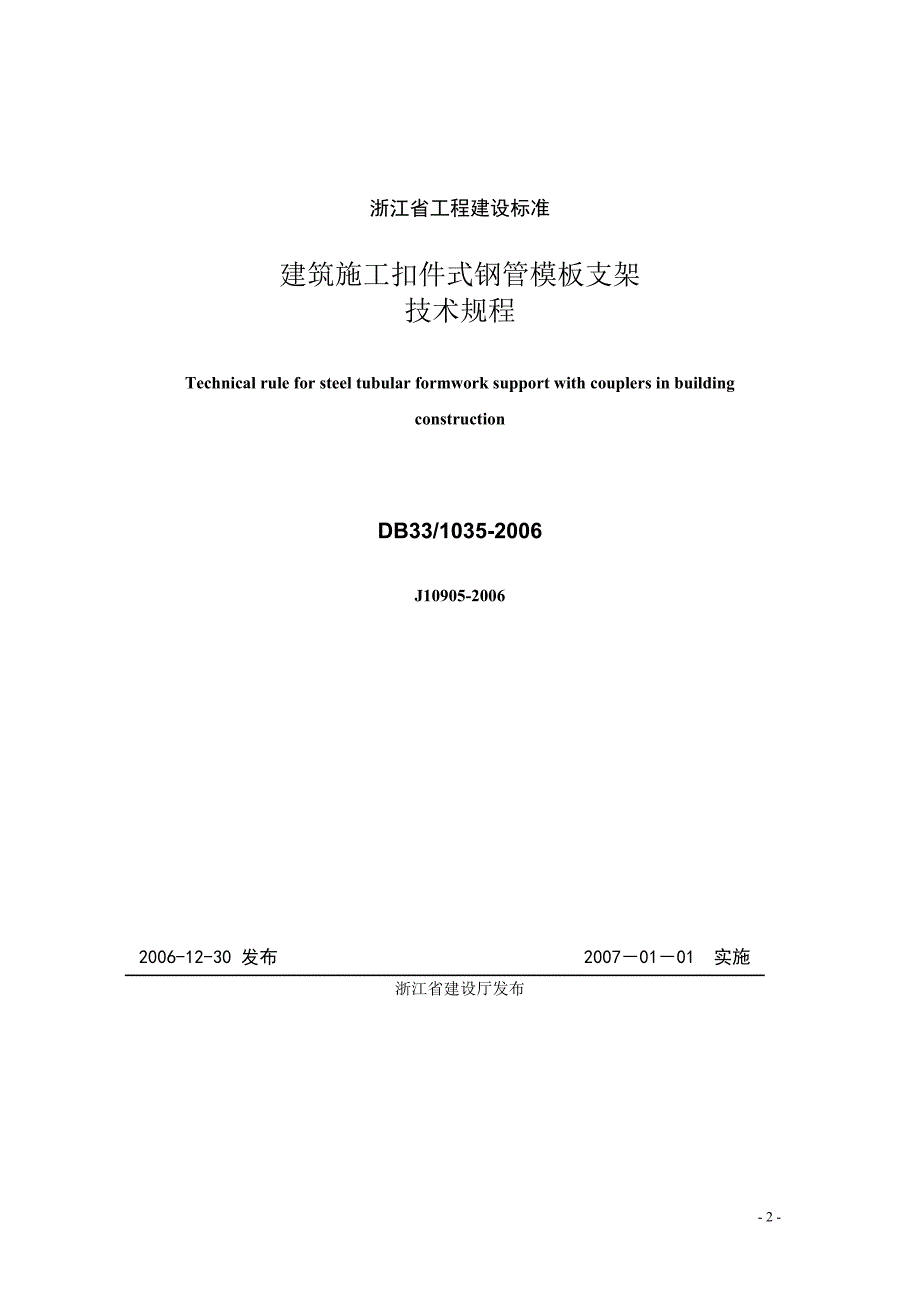 浙江省工程建设标准

建筑施工扣件式钢管模板支架
技术规程

Technical rule for steel tubular formwork support with couplers in building construction

DB33/1035-2006

J10905-2006

2006-12-30 发布 2007－01－01 实施

浙江省建设厅发布

- 2 -